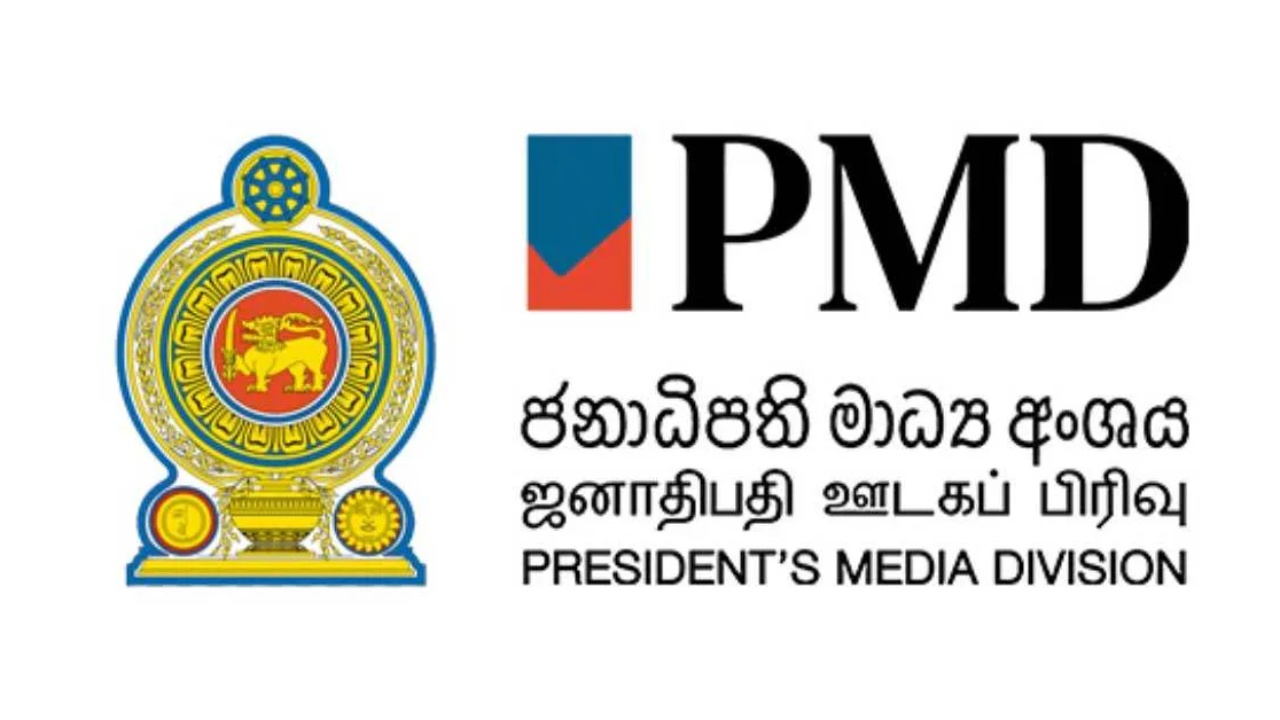 PMD

ජනාධිපති මාධ්‍ය අංශය
ஜனாதிபதி ஊடகப் பிரிவு
PRESIDENT'S MEDIA DIVISION